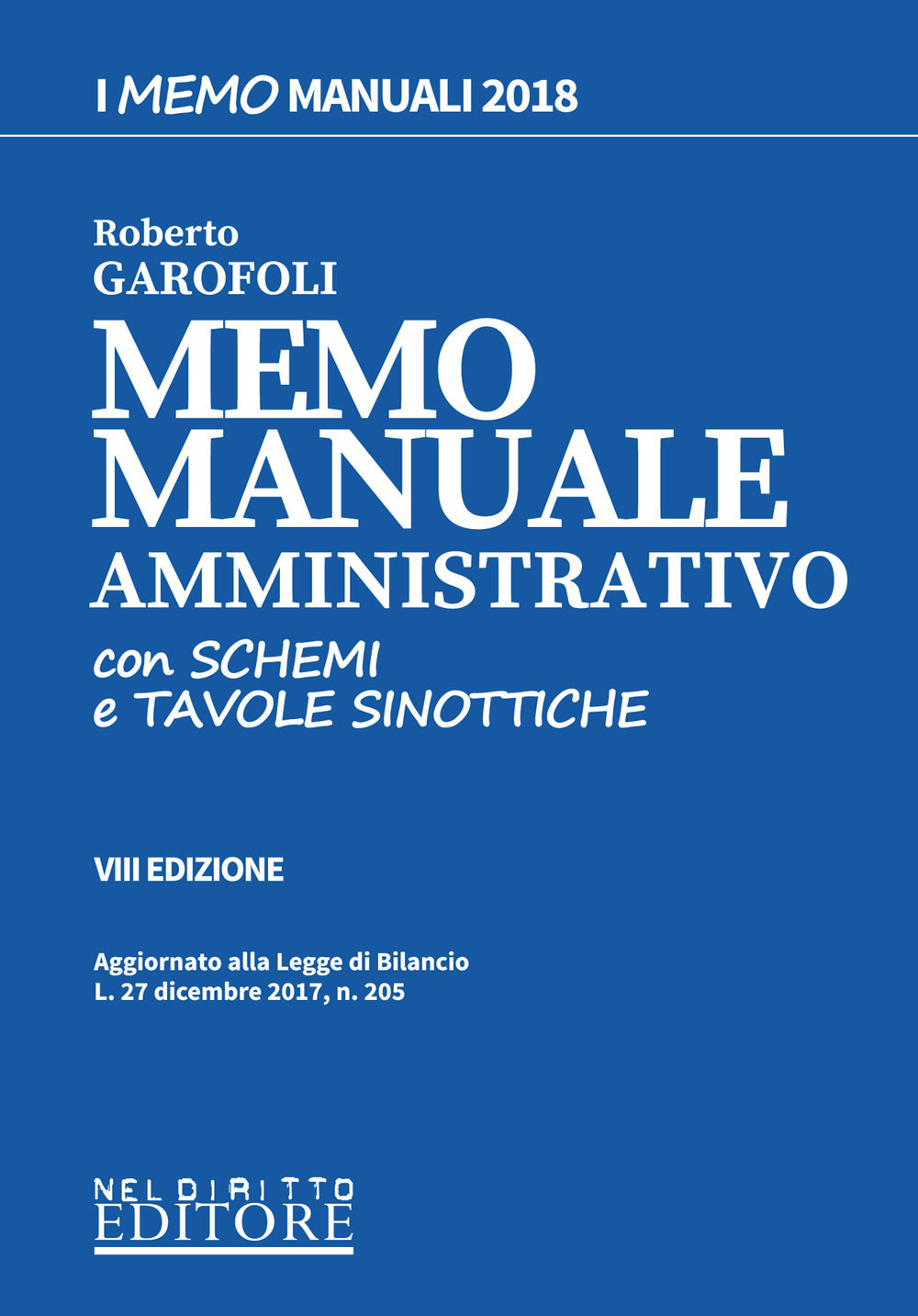 I MEMO MANUALI 2018

Roberto
GAROFOLI

MEMO
MANUALE
AMMINISTRATIVO
con SCHEMI
e TAVOLE SINOTTICHE

VIII EDIZIONE

Aggiornato alla Legge di Bilancio
L. 27 dicembre 2017, n. 205

NEL DIRITTO
EDITORE